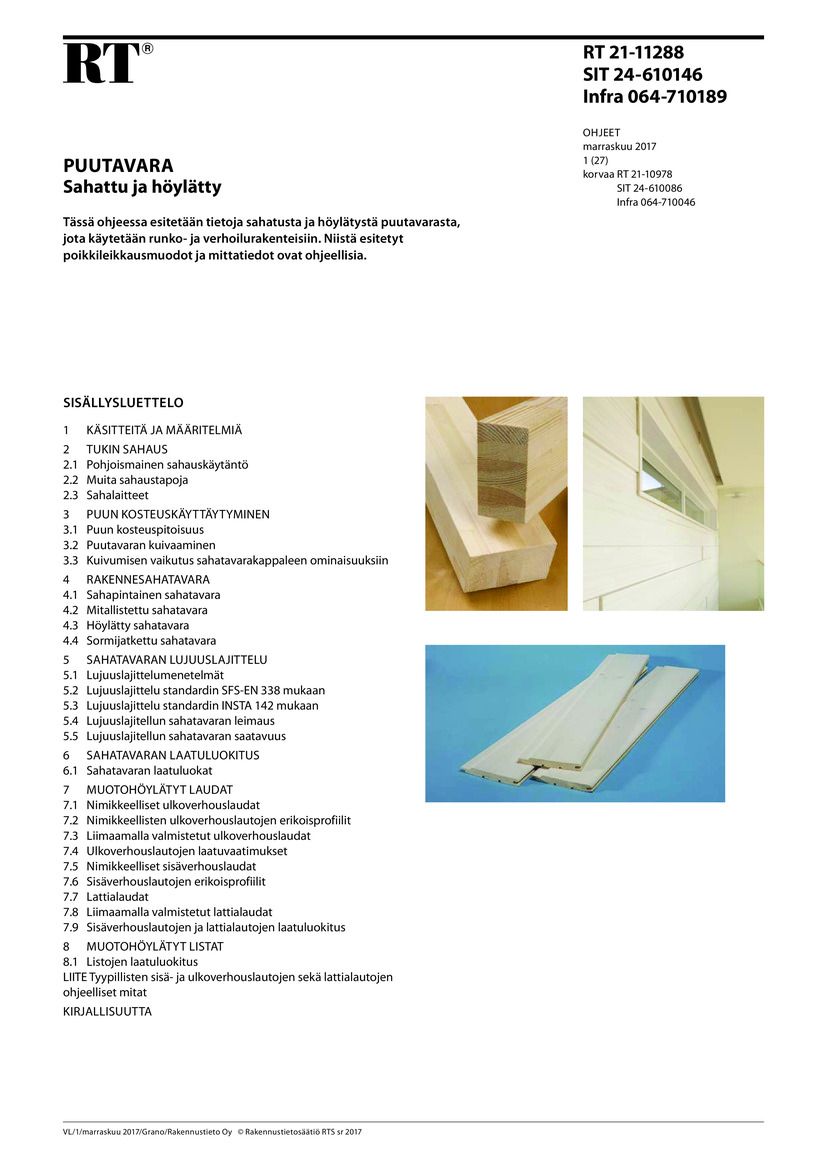 RT®

RT 21-11288
SIT 24-610146
Infra 064-710189

OHJEET
marraskuu 2017
1 (27)
korvaa RT 21-10978
SIT 24-610086
Infra 064-710046

PUUTAVARA
Sahattu ja höylätty

Tässä ohjeessa esitetään tietoja sahatusta ja höylätystä puutavarasta, jota käytetään runko- ja verhoilurakenteisiin. Niistä esitetyt poikkileikkausmuodot ja mittatiedot ovat ohjeellisia.

SISÄLLYSLUETTELO

1 KÄSITTEITÄ JA MÄÄRITELMIÄ
2 TUKIN SAHAUS
2.1 Pohjoismainen sahauskäytäntö
2.2 Muita sahaustapoja
2.3 Sahalaitteet
3 PUUN KOSTEUSKÄYTTÄYTYMINEN
3.1 Puun kosteuspitoisuus
3.2 Puutavaran kuivaaminen
3.3 Kuivumisen vaikutus sahatavarakappaleen ominaisuuksiin
4 RAKENNESAHATAVARA
4.1 Sahapintainen sahatavara
4.2 Mitallistettu sahatavara
4.3 Höylätty sahatavara
4.4 Sormijatkettu sahatavara
5 SAHATAVARAN LUJUUSLAJITTELU
5.1 Lujuuslajittelumenetelmät
5.2 Lujuuslajittelu standardin SFS-EN 338 mukaan
5.3 Lujuuslajittelu standardin INSTA 142 mukaan
5.4 Lujuuslajitellun sahatavaran leimaus
5.5 Lujuuslajitellun sahatavaran saatavuus
6 SAHATAVARAN LAATULUOKITUS
6.1 Sahatavaran laatuluokat
7 MUOTOHÖYLÄTYT LAUDAT
7.1 Nimikkeelliset ulkoverhouslaudat
7.2 Nimikkeellisten ulkoverhouslautojen erikoisprofiilit
7.3 Liimaamalla valmistetut ulkoverhouslaudat
7.4 Ulkoverhouslautojen laatuvaatimukset
7.5 Nimikkeelliset sisäverhouslaudat
7.6 Sisäverhouslautojen erikoisprofiilit
7.7 Lattialaudat
7.8 Liimaamalla valmistetut lattialaudat
7.9 Sisäverhouslautojen ja lattialautojen laatuluokitus
8 MUOTOHÖYLÄTYT LISTAT
8.1 Listojen laatuluokitus
LIITE Tyypillisten sisä- ja ulkoverhouslautojen sekä lattialautojen ohjeelliset mitat
KIRJALLISUUTTA

VL/1/marraskuu 2017/Grano/Rakennustieto Oy © Rakennustietosäätiö RTS sr 2017